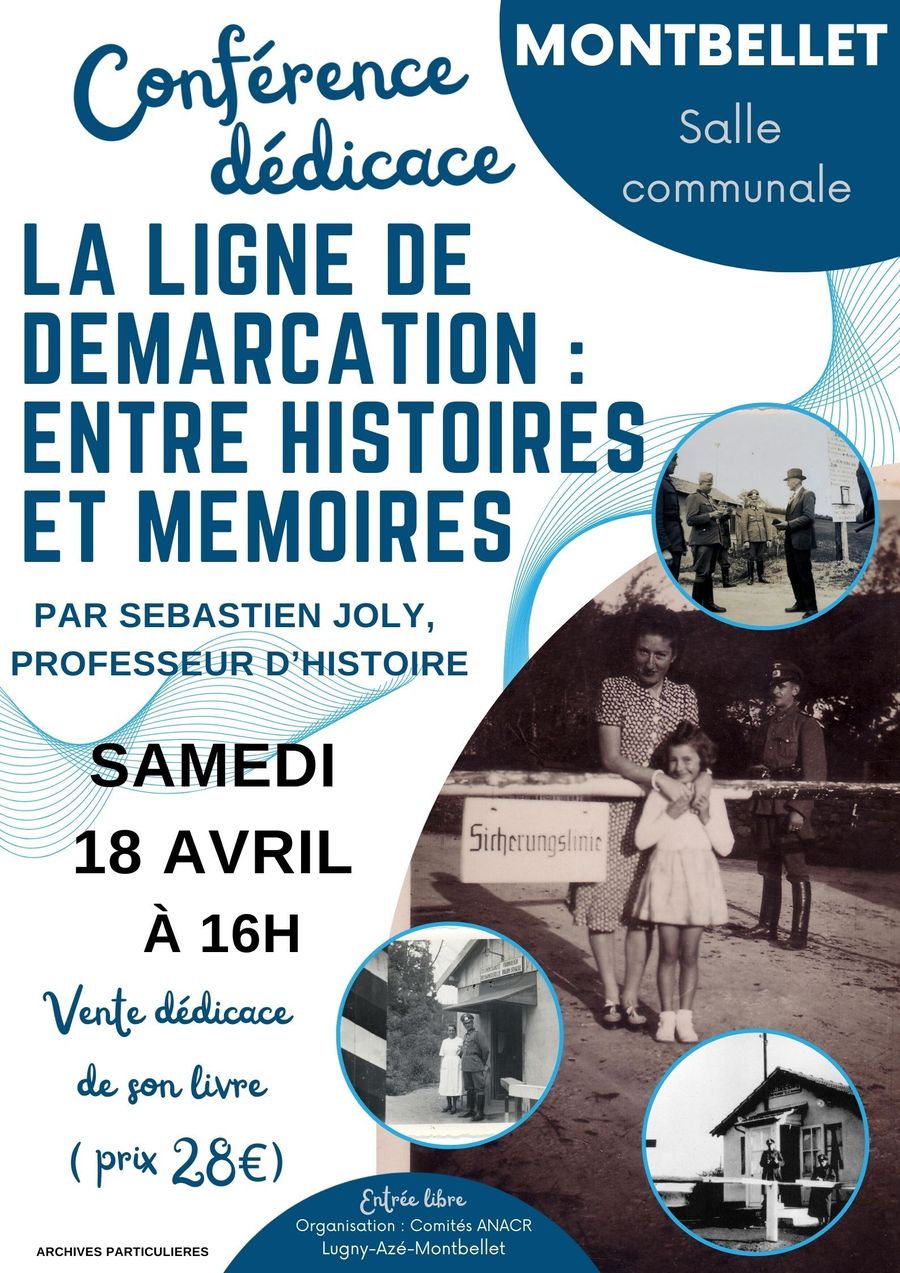 Conférence dédicace

MONTBELLET

Salle communale

LA LIGNE DE DEMARCATION : ENTRE HISTOIRES ET MEMOIRES

PAR SEBASTIEN JOLY, PROFESSEUR D'HISTOIRE

SAMEDI
18 AVRIL
À 16H

Vente dédicace de son livre ( prix 28€)

Sicherungslinie

Entrée libre
Organisation : Comités ANACR Lugny-Azé-Montbellet

ARCHIVES PARTICULIERES